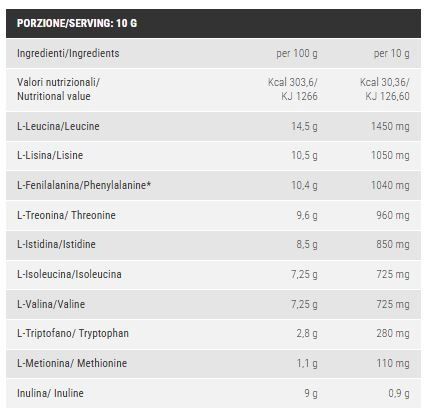 PORZIONE/SERVING: 10 G

| Ingredienti/Ingredients | per 100 g | per 10 g |
|---|---|---|
| Valori nutrizionali/ Nutritional value | Kcal 303,6/ KJ 1266 | Kcal 30,36/ KJ 126,60 |
| L-Leucina/Leucine | 14,5 g | 1450 mg |
| L-Lisina/Lisine | 10,5 g | 1050 mg |
| L-Fenilalanina/Phenylalanine* | 10,4 g | 1040 mg |
| L-Treonina/ Threonine | 9,6 g | 960 mg |
| L-Istidina/Istidine | 8,5 g | 850 mg |
| L-Isoleucina/Isoleucina | 7,25 g | 725 mg |
| L-Valina/Valine | 7,25 g | 725 mg |
| L-Triptofano/ Tryptophan | 2,8 g | 280 mg |
| L-Metionina/ Methionine | 1,1 g | 110 mg |
| Inulina/ Inuline | 9 g | 0,9 g |